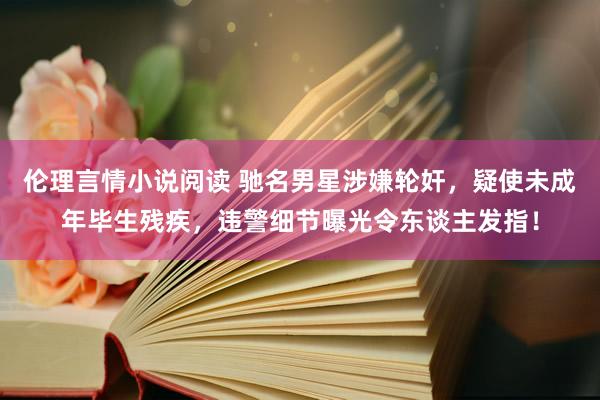 伦理言情小说阅读 驰名男星涉嫌轮奸，疑使未成年毕生残疾，违警细节曝光令东谈主发指！